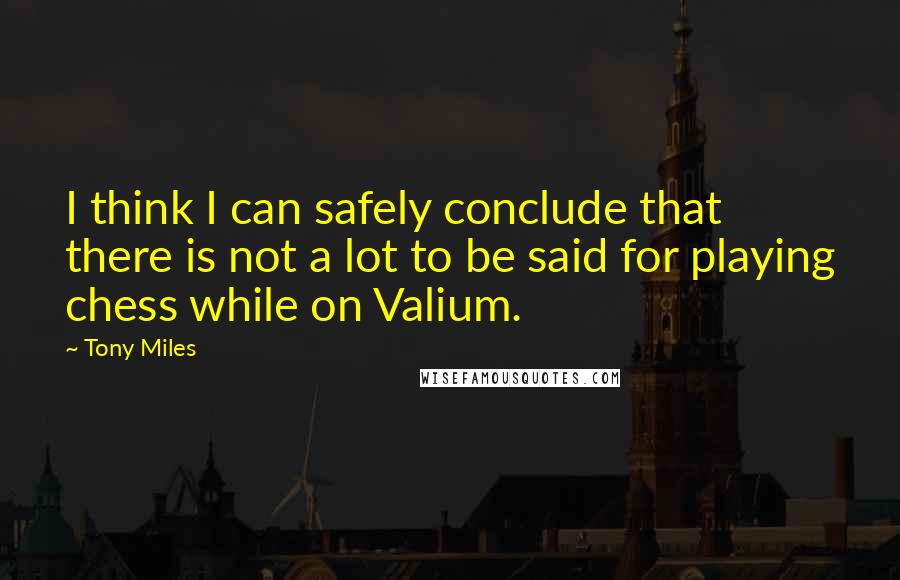 I think I can safely conclude that there is not a lot to be said for playing chess while on Valium.

~ Tony Miles

WISEFAMOUSQUOTES.COM